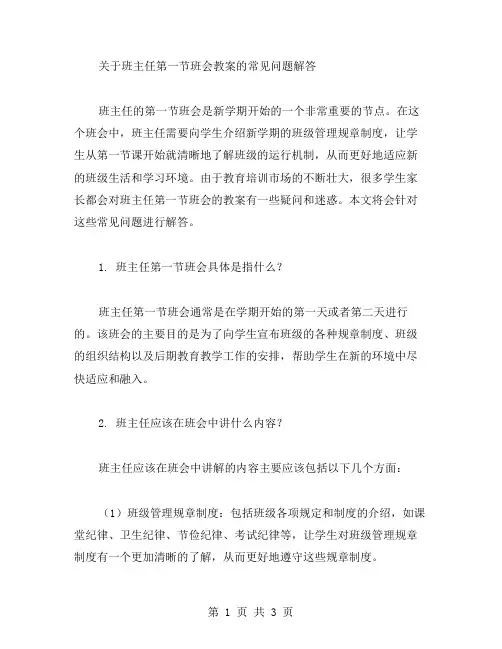 关于班主任第一节班会教案的常见问题解答

班主任的第一节班会是新学期开始的一个非常重要的节点。在这个班会中，班主任需要向学生介绍新学期的班级管理规章制度，让学生从第一节课开始就清晰地了解班级的运行机制，从而更好地适应新的班级生活和学习环境。由于教育培训市场的不断壮大，很多学生家长都会对班主任第一节班会的教案有一些疑问和迷惑。本文将会针对这些常见问题进行解答。

1. 班主任第一节班会具体是指什么？

班主任第一节班会通常是在学期开始的第一天或者第二天进行的。该班会的主要目的是为了向学生宣布班级的各种规章制度、班级的组织结构以及后期教育教学工作的安排，帮助学生在新的环境中尽快适应和融入。

2. 班主任应该在班会中讲什么内容？

班主任应该在班会中讲解的内容主要应该包括以下几个方面：

（1）班级管理规章制度：包括班级各项规定和制度的介绍，如课堂纪律、卫生纪律、节俭纪律、考试纪律等，让学生对班级管理规章制度有一个更加清晰的了解，从而更好地遵守这些规章制度。

第 1 页 共 3 页